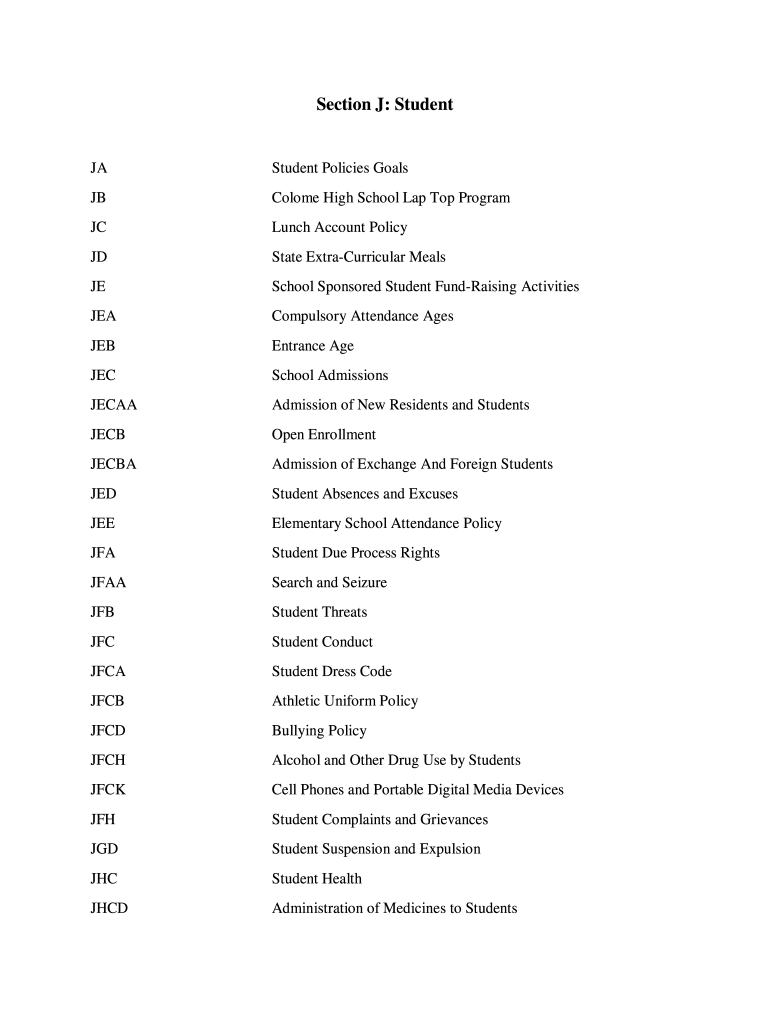 Section J: Student

| | |
|---|---|
| JA | Student Policies Goals |
| JB | Colome High School Lap Top Program |
| JC | Lunch Account Policy |
| JD | State Extra-Curricular Meals |
| JE | School Sponsored Student Fund-Raising Activities |
| JEA | Compulsory Attendance Ages |
| JEB | Entrance Age |
| JEC | School Admissions |
| JECAA | Admission of New Residents and Students |
| JECB | Open Enrollment |
| JECBA | Admission of Exchange And Foreign Students |
| JED | Student Absences and Excuses |
| JEE | Elementary School Attendance Policy |
| JFA | Student Due Process Rights |
| JFAA | Search and Seizure |
| JFB | Student Threats |
| JFC | Student Conduct |
| JFCA | Student Dress Code |
| JFCB | Athletic Uniform Policy |
| JFCD | Bullying Policy |
| JFCH | Alcohol and Other Drug Use by Students |
| JFCK | Cell Phones and Portable Digital Media Devices |
| JFH | Student Complaints and Grievances |
| JGD | Student Suspension and Expulsion |
| JHC | Student Health |
| JHCD | Administration of Medicines to Students |